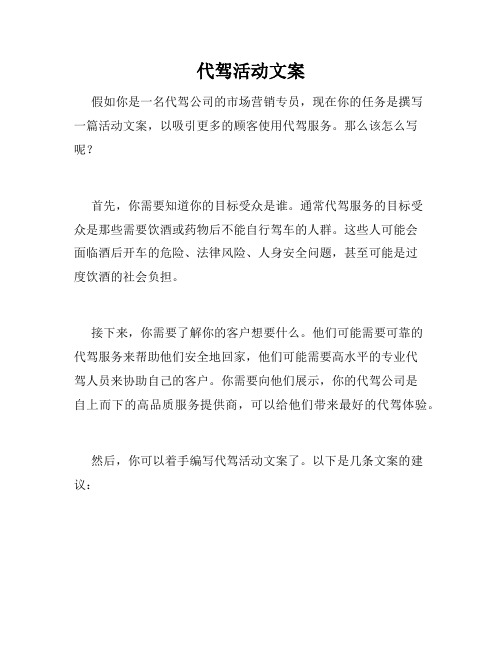 代驾活动文案

假如你是一名代驾公司的市场营销专员，现在你的任务是撰写一篇活动文案，以吸引更多的顾客使用代驾服务。那么该怎么写呢？

首先，你需要知道你的目标受众是谁。通常代驾服务的目标受众是那些需要饮酒或药物后不能自行驾车的人群。这些人可能会面临酒后开车的危险、法律风险、人身安全问题，甚至可能是过度饮酒的社会负担。

接下来，你需要了解你的客户想要什么。他们可能需要可靠的代驾服务来帮助他们安全地回家，他们可能需要高水平的专业代驾人员来协助自己的客户。你需要向他们展示，你的代驾公司是自上而下的高品质服务提供商，可以给他们带来最好的代驾体验。

然后，你可以着手编写代驾活动文案了。以下是几条文案的建议：